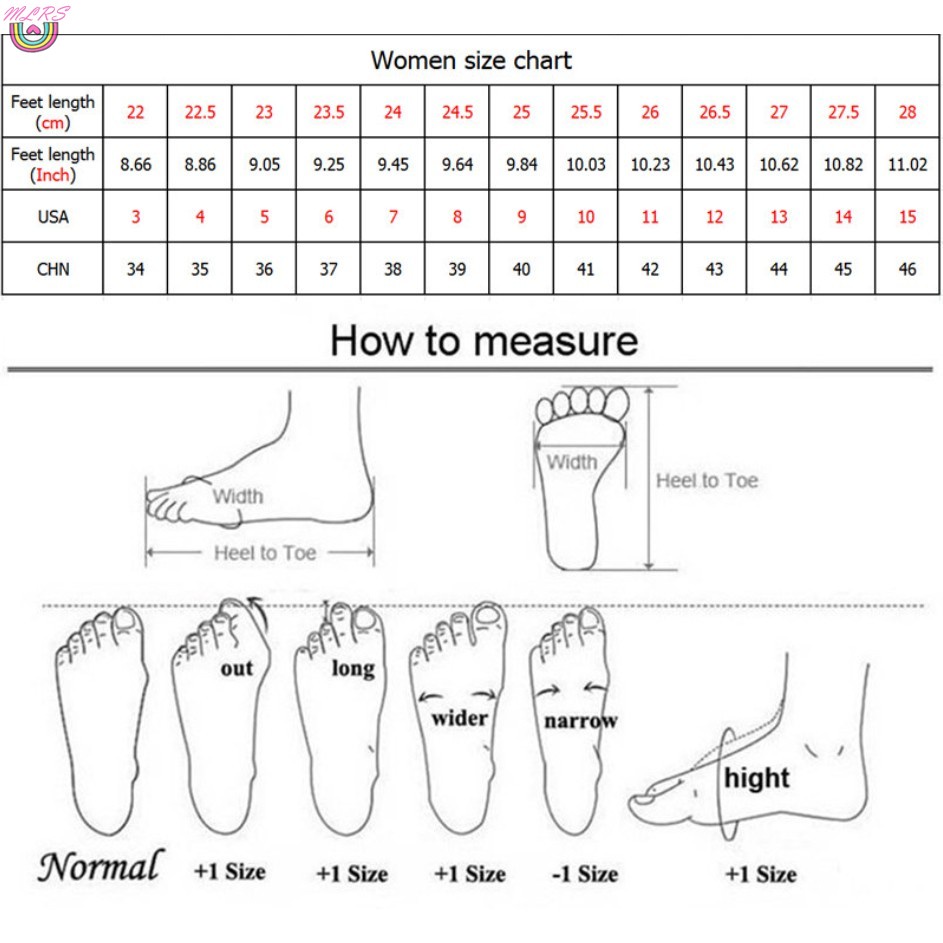 MLRS

Women size chart

| Feet length (cm) | 22 | 22.5 | 23 | 23.5 | 24 | 24.5 | 25 | 25.5 | 26 | 26.5 | 27 | 27.5 | 28 |
|---|---|---|---|---|---|---|---|---|---|---|---|---|---|
| Feet length (Inch) | 8.66 | 8.86 | 9.05 | 9.25 | 9.45 | 9.64 | 9.84 | 10.03 | 10.23 | 10.43 | 10.62 | 10.82 | 11.02 |
| USA | 3 | 4 | 5 | 6 | 7 | 8 | 9 | 10 | 11 | 12 | 13 | 14 | 15 |
| CHN | 34 | 35 | 36 | 37 | 38 | 39 | 40 | 41 | 42 | 43 | 44 | 45 | 46 |

How to measure

Width
Heel to Toe

Width
Heel to Toe

out
long
wider
narrow
hight

Normal
+1 Size
+1 Size
+1 Size
-1 Size
+1 Size